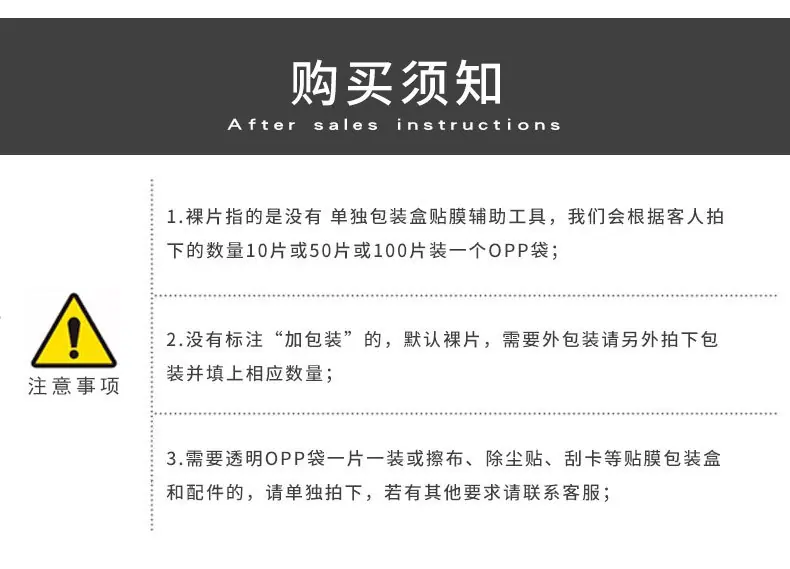 购买须知
After sales instructions

注意事项

1.裸片指的是没有 单独包装盒贴膜辅助工具，我们会根据客人拍下的数量10片或50片或100片装一个OPP袋；

2.没有标注“加包装”的，默认裸片，需要外包装请另外拍下包装并填上相应数量；

3.需要透明OPP袋一片一装或擦布、除尘贴、刮卡等贴膜包装盒和配件的，请单独拍下，若有其他要求请联系客服；